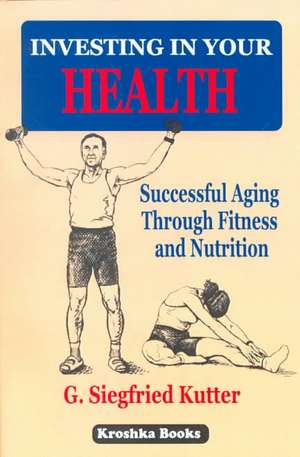 INVESTING IN YOUR
HEALTH

Successful Aging Through Fitness and Nutrition

G. Siegfried Kutter

Kroshka Books